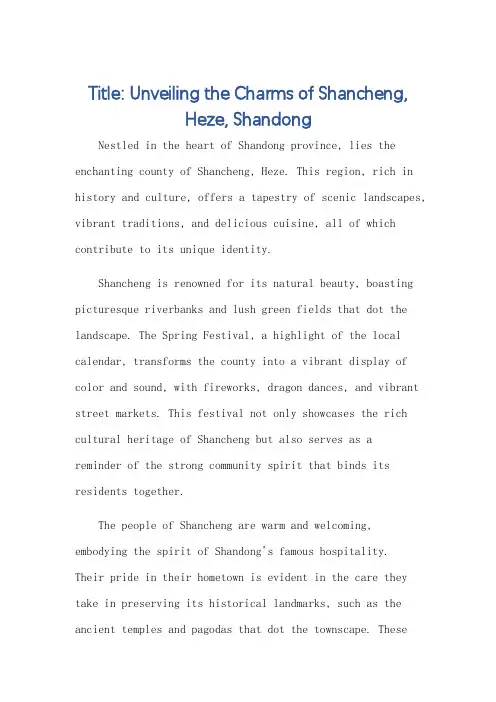 Title: Unveiling the Charms of Shancheng, Heze, Shandong

Nestled in the heart of Shandong province, lies the enchanting county of Shancheng, Heze. This region, rich in history and culture, offers a tapestry of scenic landscapes, vibrant traditions, and delicious cuisine, all of which contribute to its unique identity.

Shancheng is renowned for its natural beauty, boasting picturesque riverbanks and lush green fields that dot the landscape. The Spring Festival, a highlight of the local calendar, transforms the county into a vibrant display of color and sound, with fireworks, dragon dances, and vibrant street markets. This festival not only showcases the rich cultural heritage of Shancheng but also serves as a reminder of the strong community spirit that binds its residents together.

The people of Shancheng are warm and welcoming, embodying the spirit of Shandong's famous hospitality. Their pride in their hometown is evident in the care they take in preserving its historical landmarks, such as the ancient temples and pagodas that dot the townscape. These